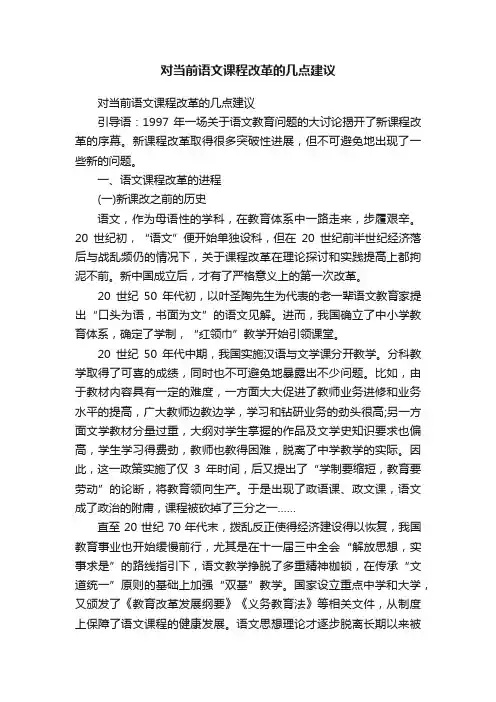 对当前语文课程改革的几点建议

对当前语文课程改革的几点建议

引导语：1997 年一场关于语文教育问题的大讨论揭开了新课程改革的序幕。新课程改革取得很多突破性进展，但不可避免地出现了一些新的问题。

一、语文课程改革的进程

(一)新课改之前的历史

语文，作为母语性的学科，在教育体系中一路走来，步履艰辛。20 世纪初，“语文”便开始单独设科，但在 20 世纪前半世纪经济落后与战乱频仍的情况下，关于课程改革在理论探讨和实践提高上都拘泥不前。新中国成立后，才有了严格意义上的第一次改革。

20 世纪 50 年代初，以叶圣陶先生为代表的老一辈语文教育家提出“口头为语，书面为文”的语文见解。进而，我国确立了中小学教育体系，确定了学制，“红领巾”教学开始引领课堂。

20 世纪 50 年代中期，我国实施汉语与文学课分开教学。分科教学取得了可喜的成绩，同时也不可避免地暴露出不少问题。比如，由于教材内容具有一定的难度，一方面大大促进了教师业务进修和业务水平的提高，广大教师边教边学，学习和钻研业务的劲头很高;另一方面文学教材分量过重，大纲对学生掌握的作品及文学史知识要求也偏高，学生学习得费劲，教师也教得困难，脱离了中学教学的实际。因此，这一政策实施了仅 3 年时间，后又提出了“学制要缩短，教育要劳动”的论断，将教育领向生产。于是出现了政语课、政文课，语文成了政治的附庸，课程被砍掉了三分之一……

直至 20 世纪 70 年代末，拨乱反正使得经济建设得以恢复，我国教育事业也开始缓慢前行，尤其是在十一届三中全会“解放思想，实事求是”的路线指引下，语文教学挣脱了多重精神枷锁，在传承“文道统一”原则的基础上加强“双基”教学。国家设立重点中学和大学，又颁发了《教育改革发展纲要》《义务教育法》等相关文件，从制度上保障了语文课程的健康发展。语文思想理论才逐步脱离长期以来被